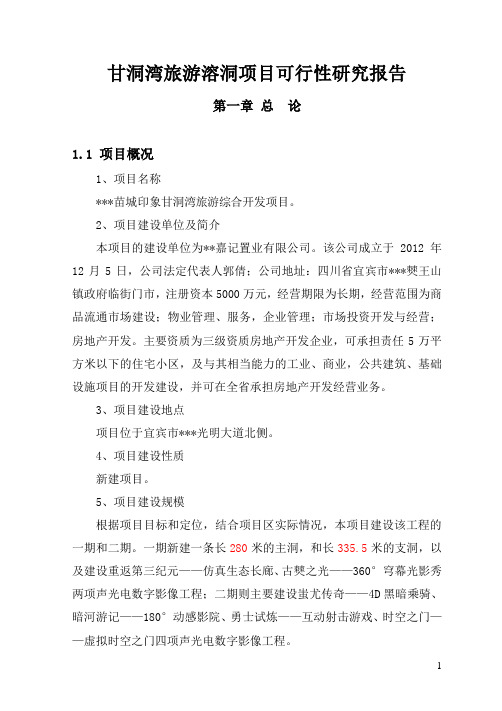 甘洞湾旅游溶洞项目可行性研究报告

第一章 总 论

1.1 项目概况

1、项目名称

***苗城印象甘洞湾旅游综合开发项目。

2、项目建设单位及简介

本项目的建设单位为**嘉记置业有限公司。该公司成立于 2012 年 12 月 5 日，公司法定代表人郭倩；公司地址：四川省宜宾市***僰王山镇政府临街门市，注册资本 5000 万元，经营期限为长期，经营范围为商品流通市场建设；物业管理、服务，企业管理；市场投资开发与经营；房地产开发。主要资质为三级资质房地产开发企业，可承担责任 5 万平方米以下的住宅小区，及与其相当能力的工业、商业，公共建筑、基础设施项目的开发建设，并可在全省承担房地产开发经营业务。

3、项目建设地点

项目位于宜宾市***光明大道北侧。

4、项目建设性质

新建项目。

5、项目建设规模

根据项目目标和定位，结合项目区实际情况，本项目建设该工程的一期和二期。一期新建一条长 280 米的主洞，和长 335.5 米的支洞，以及建设重返第三纪元——仿真生态长廊、古僰之光——360° 穹幕光影秀两项声光电数字影像工程；二期则主要建设蚩尤传奇——4D 黑暗乘骑、暗河游记——180° 动感影院、勇士试炼——互动射击游戏、时空之门——虚拟时空之门四项声光电数字影像工程。

1